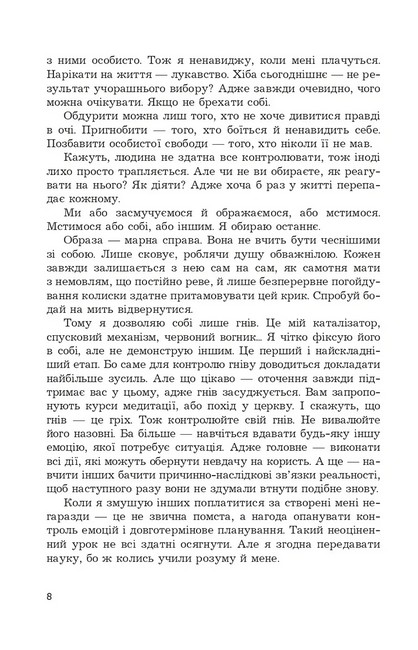 з ними особисто. Тож я ненавиджу, коли мені плачуться. Нарікати на життя — лукавство. Хіба сьогоднішнє — не результат учорашнього вибору? Адже завжди очевидно, чого можна очікувати. Якщо не брехати собі.

Обдурити можна лиш того, хто не хоче дивитися правді в очі. Пригнобити — того, хто боїться й ненавидить себе. Позбавити особистої свободи — того, хто ніколи її не мав.

Кажуть, людина не здатна все контролювати, тож іноді лихо просто трапляється. Але чи не ви обираєте, як реагувати на нього? Як діяти? Адже хоча б раз у житті перепадає кожному.

Ми або засмучуємося й ображаємося, або мстимося. Мстимося або собі, або іншим. Я обираю останнє.

Образа — марна справа. Вона не вчить бути чеснішими зі собою. Лише сковує, роблячи душу обважнілою. Кожен завжди залишається з нею сам на сам, як самотня мати з немовлям, що постійно реве, й лише безперервне погойдування колиски здатне притамовувати цей крик. Спробуй бодай на мить відвернутися.

Тому я дозволяю собі лише гнів. Це мій каталізатор, спусковий механізм, червоний вогник... Я чітко фіксую його в собі, але не демонструю іншим. Це перший і найскладніший етап. Бо саме для контролю гніву доводиться докладати найбільше зусиль. Але що цікаво — оточення завжди підтримає вас у цьому, адже гнів засуджується. Вам запропонують курси медитації, або похід у церкву. І скажуть, що гнів — це гріх. Тож контролюйте свій гнів. Не вивалюйте його назовні. Ба більше — навчіться вдавати будь-яку іншу емоцію, якої потребує ситуація. Адже головне — виконати всі дії, які можуть обернути невдачу на користь. А ще — навчити інших бачити причинно-наслідкові зв'язки реальності, щоб наступного разу вони не здумали втнути подібне знову.

Коли я змушую інших поплатитися за створені мені негаразди — це не звична помста, а нагода опанувати контроль емоцій і довготермінове планування. Такий неоціненний урок не всі здатні осягнути. Але я згодна передавати науку, бо ж колись учили розуму й мене.

8